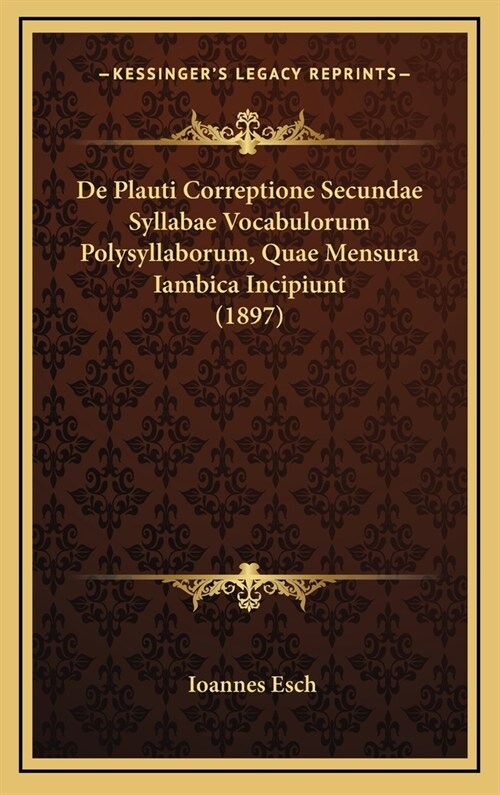 —KESSINGER'S LEGACY REPRINTS—

De Plauti Correptione Secundae Syllabae Vocabulorum Polysyllaborum, Quae Mensura Iambica Incipiunt (1897)

Ioannes Esch